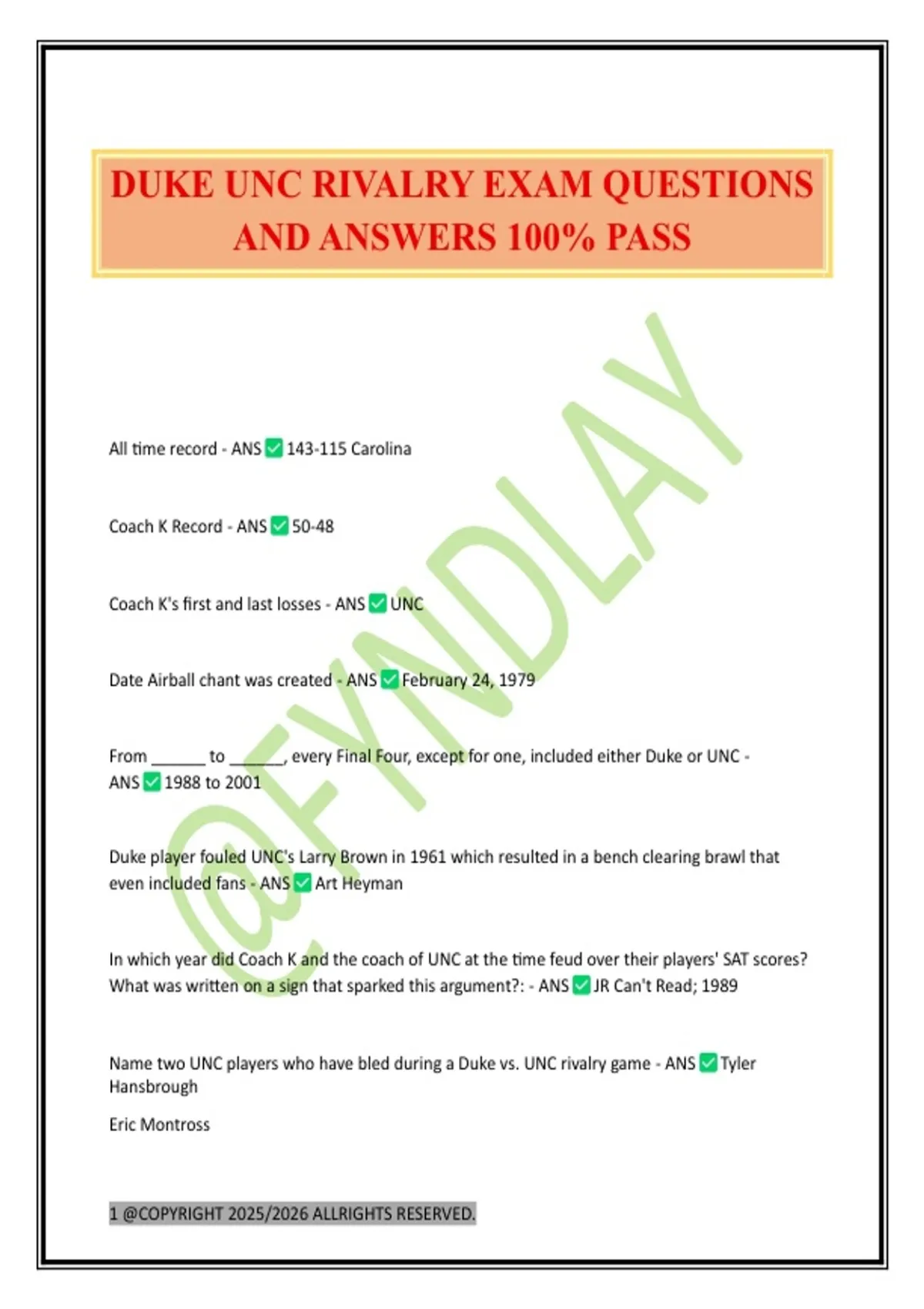 DUKE UNC RIVALRY EXAM QUESTIONS AND ANSWERS 100% PASS

@FYNDLAY

All time record - ANS ✅ 143-115 Carolina

Coach K Record - ANS ✅ 50-48

Coach K's first and last losses - ANS ✅ UNC

Date Airball chant was created - ANS ✅ February 24, 1979

From ______ to ______, every Final Four, except for one, included either Duke or UNC - ANS ✅ 1988 to 2001

Duke player fouled UNC's Larry Brown in 1961 which resulted in a bench clearing brawl that even included fans - ANS ✅ Art Heyman

In which year did Coach K and the coach of UNC at the time feud over their players' SAT scores? What was written on a sign that sparked this argument?: - ANS ✅ JR Can't Read; 1989

Name two UNC players who have bled during a Duke vs. UNC rivalry game - ANS ✅ Tyler Hansbrough

Eric Montross

1 @COPYRIGHT 2025/2026 ALLRIGHTS RESERVED.